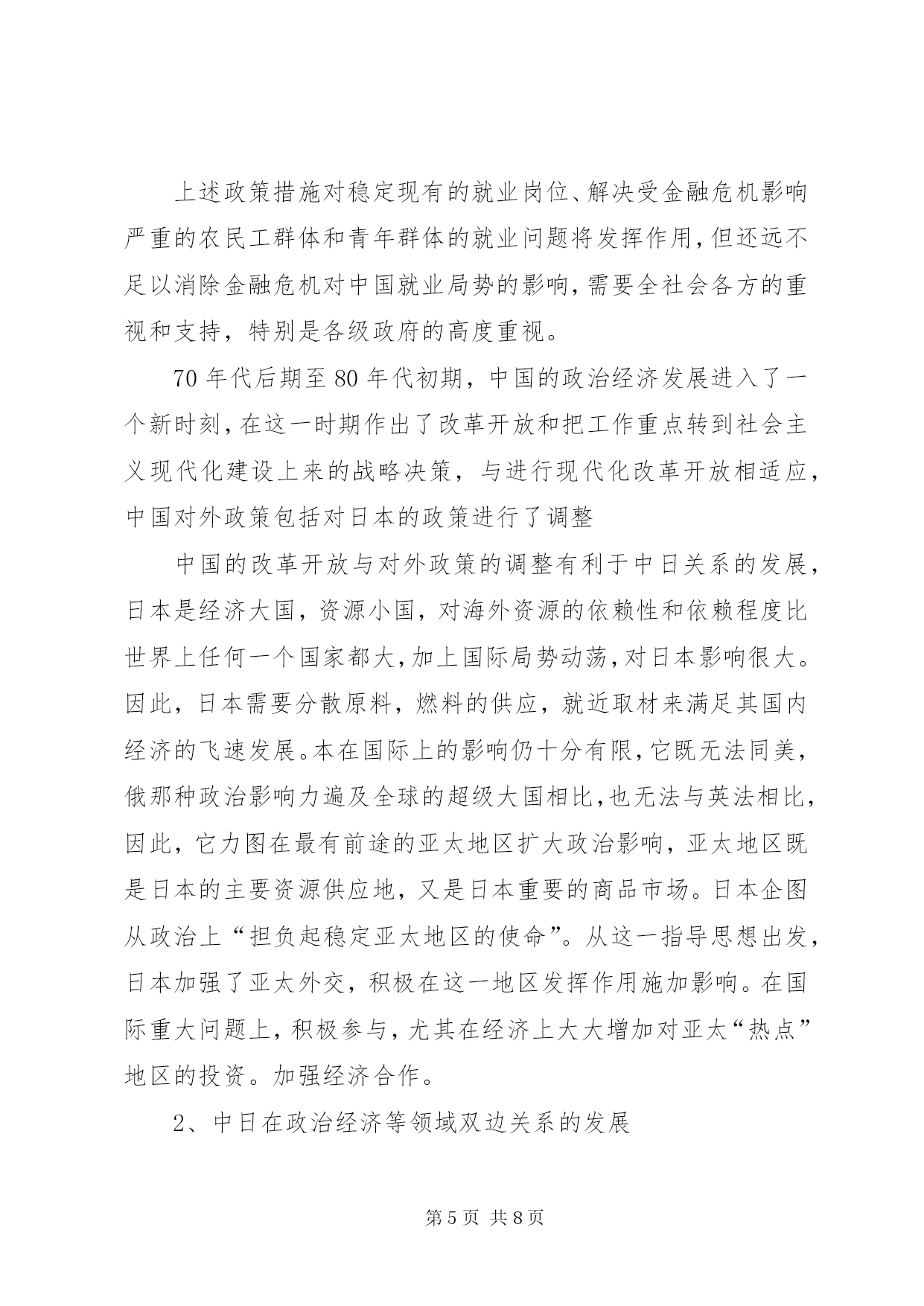 上述政策措施对稳定现有的就业岗位、解决受金融危机影响严重的农民工群体和青年群体的就业问题将发挥作用，但还远不足以消除金融危机对中国就业局势的影响，需要全社会各方的重视和支持，特别是各级政府的高度重视。

70 年代后期至 80 年代初期，中国的政治经济发展进入了一个新时刻，在这一时期作出了改革开放和把工作重点转到社会主义现代化建设上来的战略决策，与进行现代化改革开放相适应，中国对外政策包括对日本的政策进行了调整

中国的改革开放与对外政策的调整有利于中日关系的发展，日本是经济大国，资源小国，对海外资源的依赖性和依赖程度比世界上任何一个国家都大，加上国际局势动荡，对日本影响很大。因此，日本需要分散原料，燃料的供应，就近取材来满足其国内经济的飞速发展。本在国际上的影响仍十分有限，它既无法同美，俄那种政治影响力遍及全球的超级大国相比，也无法与英法相比，因此，它力图在最有前途的亚太地区扩大政治影响，亚太地区既是日本的主要资源供应地，又是日本重要的商品市场。日本企图从政治上“担负起稳定亚太地区的使命”。从这一指导思想出发，日本加强了亚太外交，积极在这一地区发挥作用施加影响。在国际重大问题上，积极参与，尤其在经济上大大增加对亚太“热点”地区的投资。加强经济合作。

2、中日在政治经济等领域双边关系的发展

第 5 页 共 8 页